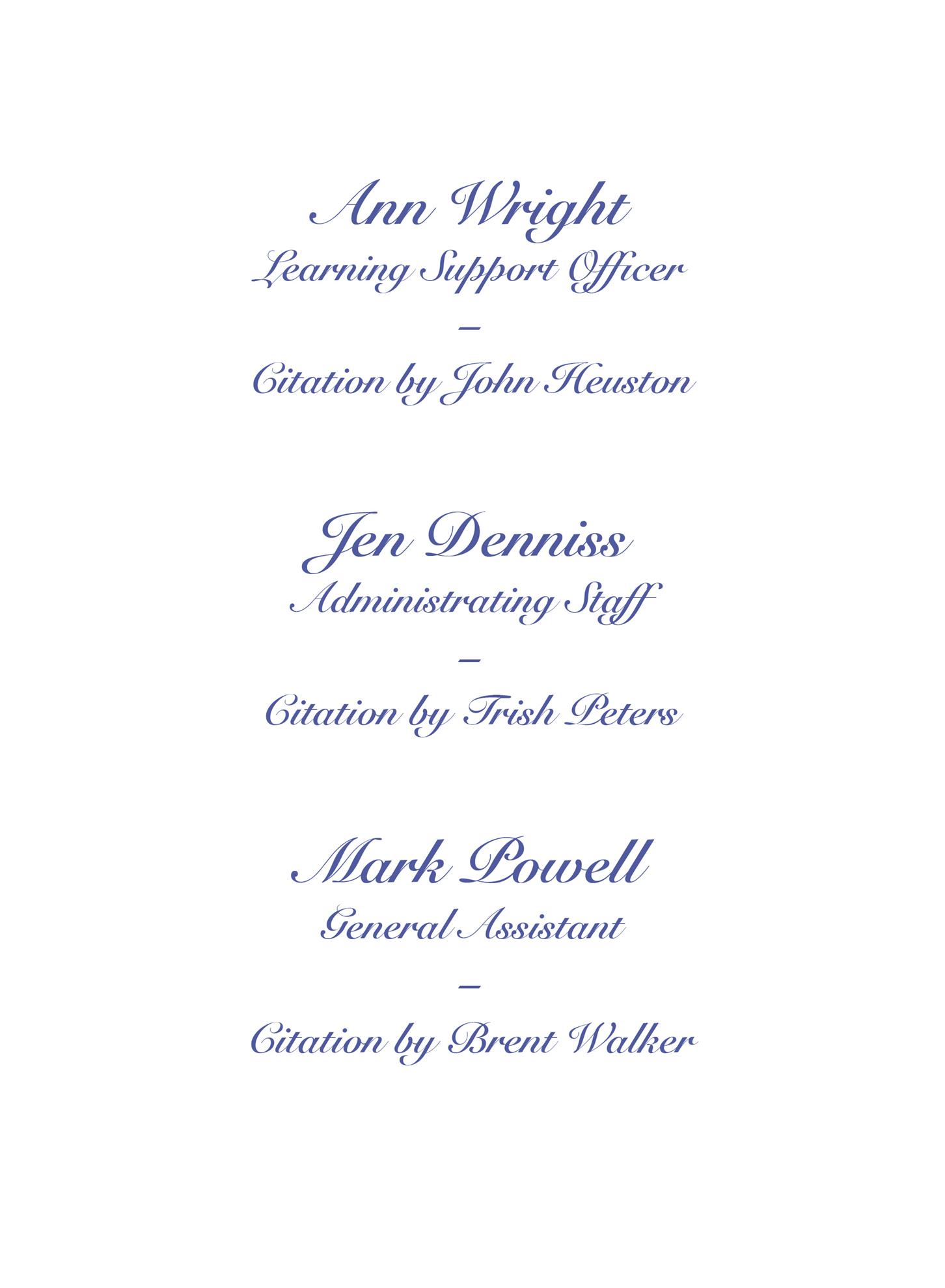 Ann Wright
Learning Support Officer
–
Citation by John Heuston

Jen Denniss
Administrating Staff
–
Citation by Trish Peters

Mark Powell
General Assistant
–
Citation by Brent Walker